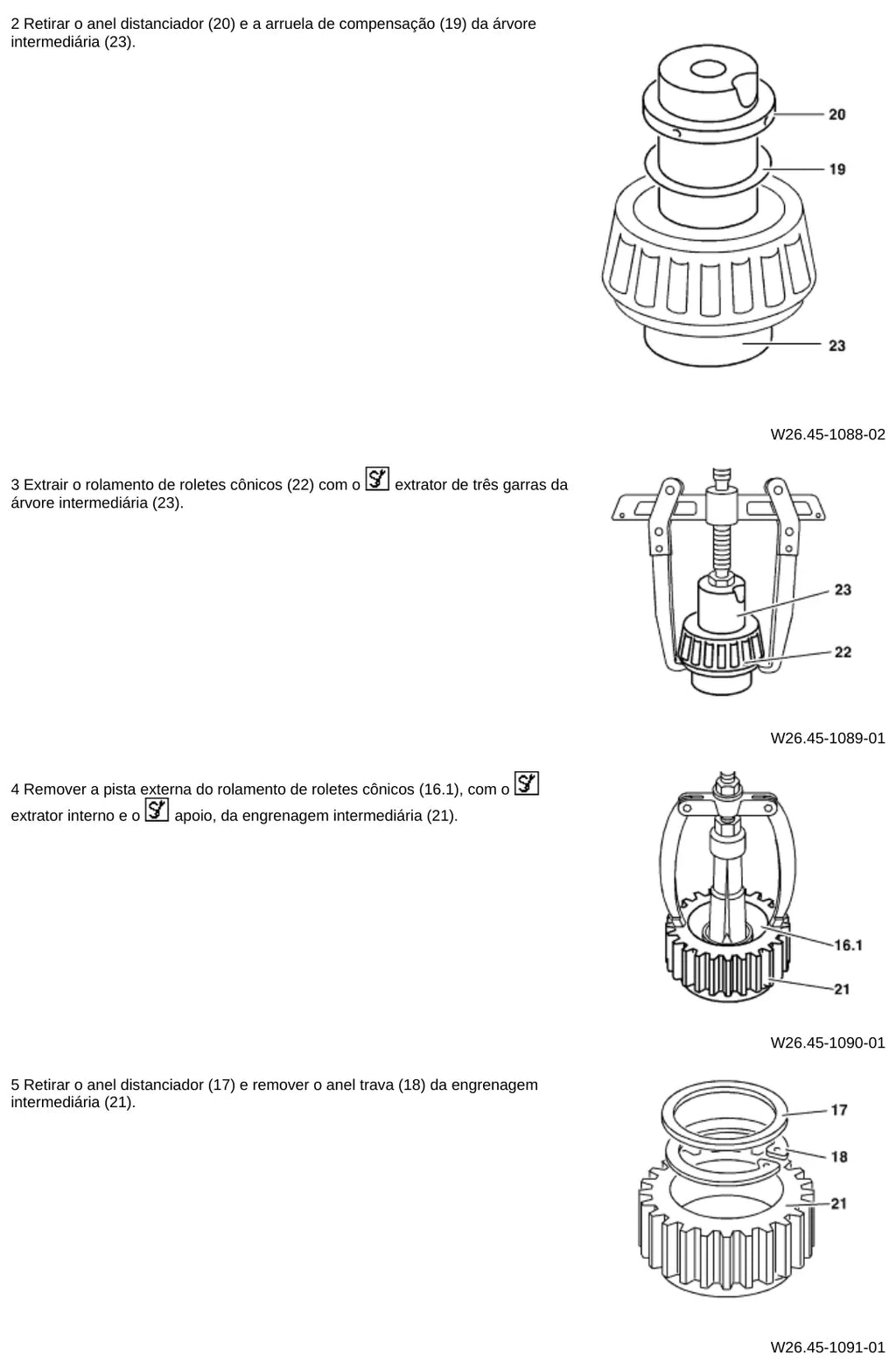 2 Retirar o anel distanciador (20) e a arruela de compensação (19) da árvore intermediária (23).

20
19
23

W26.45-1088-02

3 Extrair o rolamento de roletes cônicos (22) com o extrator de três garras da árvore intermediária (23).

23
22

W26.45-1089-01

4 Remover a pista externa do rolamento de roletes cônicos (16.1), com o extrator interno e o apoio, da engrenagem intermediária (21).

16.1
21

W26.45-1090-01

5 Retirar o anel distanciador (17) e remover o anel trava (18) da engrenagem intermediária (21).

17
18
21

W26.45-1091-01